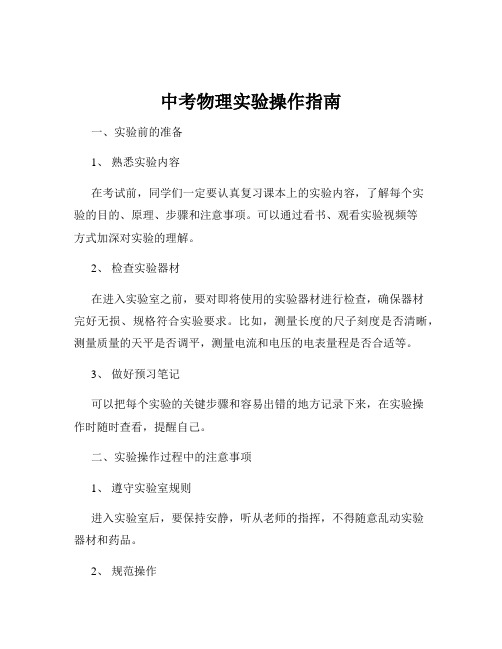 中考物理实验操作指南

一、实验前的准备

1、 熟悉实验内容

在考试前，同学们一定要认真复习课本上的实验内容，了解每个实验的目的、原理、步骤和注意事项。可以通过看书、观看实验视频等方式加深对实验的理解。

2、 检查实验器材

在进入实验室之前，要对即将使用的实验器材进行检查，确保器材完好无损、规格符合实验要求。比如，测量长度的尺子刻度是否清晰，测量质量的天平是否调平，测量电流和电压的电表量程是否合适等。

3、 做好预习笔记

可以把每个实验的关键步骤和容易出错的地方记录下来，在实验操作时随时查看，提醒自己。

二、实验操作过程中的注意事项

1、 遵守实验室规则

进入实验室后，要保持安静，听从老师的指挥，不得随意乱动实验器材和药品。

2、 规范操作